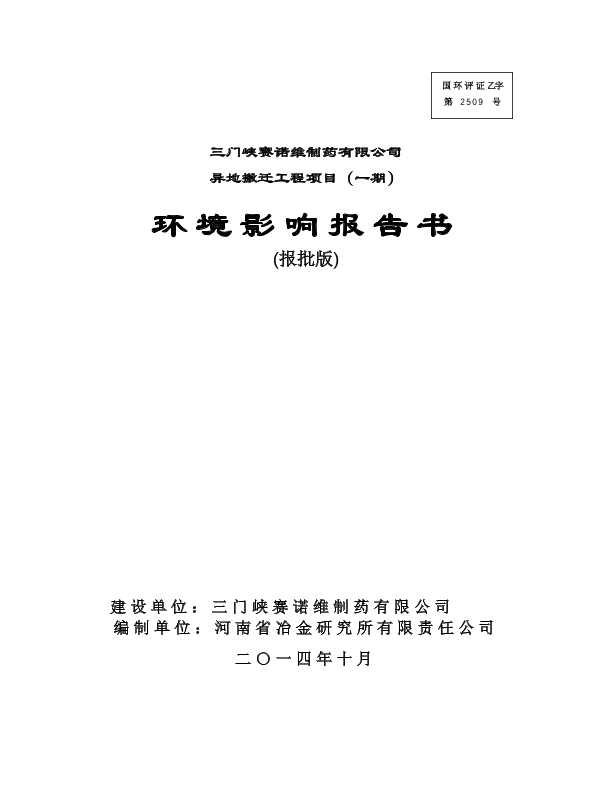 国环评证乙字
第 2509 号

三门峡赛诺维制药有限公司

异地搬迁工程项目（一期）

环境影响报告书

(报批版)

建设单位：三门峡赛诺维制药有限公司
编制单位：河南省冶金研究所有限责任公司

二〇一四年十月